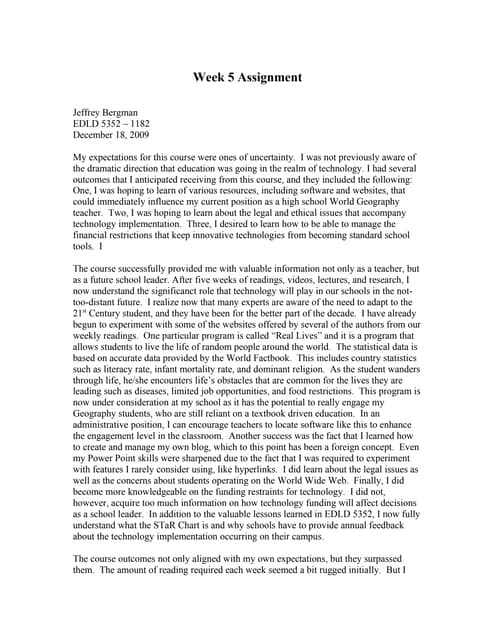 Week 5 Assignment

Jeffrey Bergman
EDLD 5352 – 1182
December 18, 2009

My expectations for this course were ones of uncertainty. I was not previously aware of the dramatic direction that education was going in the realm of technology. I had several outcomes that I anticipated receiving from this course, and they included the following: One, I was hoping to learn of various resources, including software and websites, that could immediately influence my current position as a high school World Geography teacher. Two, I was hoping to learn about the legal and ethical issues that accompany technology implementation. Three, I desired to learn how to be able to manage the financial restrictions that keep innovative technologies from becoming standard school tools. I

The course successfully provided me with valuable information not only as a teacher, but as a future school leader. After five weeks of readings, videos, lectures, and research, I now understand the significant role that technology will play in our schools in the not-too-distant future. I realize now that many experts are aware of the need to adapt to the 21$^{st}$ Century student, and they have been for the better part of the decade. I have already begun to experiment with some of the websites offered by several of the authors from our weekly readings. One particular program is called "Real Lives" and it is a program that allows students to live the life of random people around the world. The statistical data is based on accurate data provided by the World Factbook. This includes country statistics such as literacy rate, infant mortality rate, and dominant religion. As the student wanders through life, he/she encounters life's obstacles that are common for the lives they are leading such as diseases, limited job opportunities, and food restrictions. This program is now under consideration at my school as it has the potential to really engage my Geography students, who are still reliant on a textbook driven education. In an administrative position, I can encourage teachers to locate software like this to enhance the engagement level in the classroom. Another success was the fact that I learned how to create and manage my own blog, which to this point has been a foreign concept. Even my Power Point skills were sharpened due to the fact that I was required to experiment with features I rarely consider using, like hyperlinks. I did learn about the legal issues as well as the concerns about students operating on the World Wide Web. Finally, I did become more knowledgeable on the funding restraints for technology. I did not, however, acquire too much information on how technology funding will affect decisions as a school leader. In addition to the valuable lessons learned in EDLD 5352, I now fully understand what the STaR Chart is and why schools have to provide annual feedback about the technology implementation occurring on their campus.

The course outcomes not only aligned with my own expectations, but they surpassed them. The amount of reading required each week seemed a bit rugged initially. But I